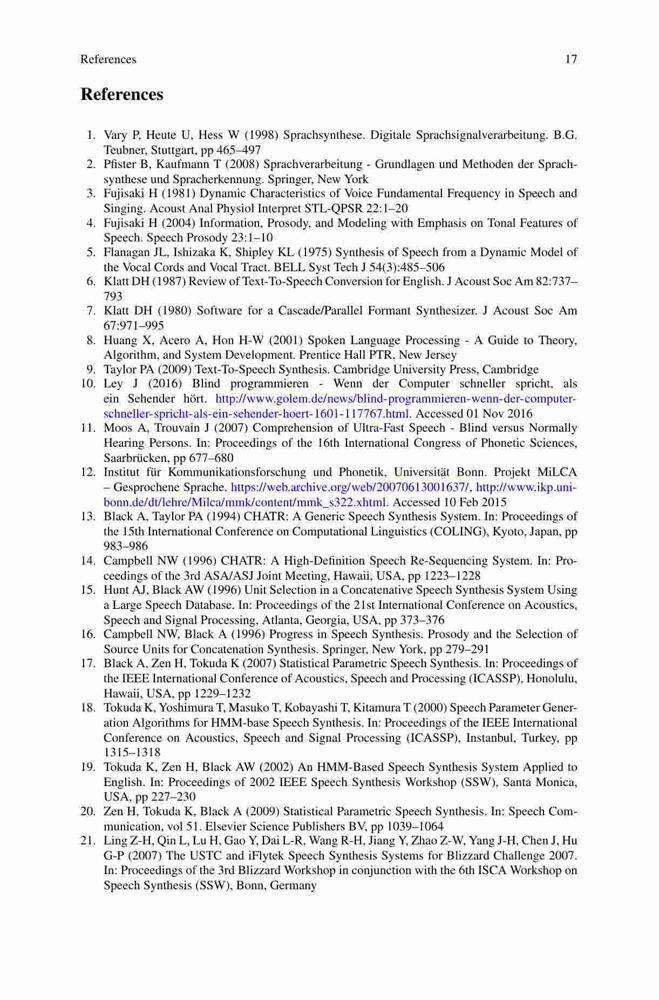 References 17

References

1. Vary P, Heute U, Hess W (1998) Sprachsynthese. Digitale Sprachsignalverarbeitung. B.G. Teubner, Stuttgart, pp 465–497
2. Pfister B, Kaufmann T (2008) Sprachverarbeitung - Grundlagen und Methoden der Sprachsynthese und Spracherkennung. Springer, New York
3. Fujisaki H (1981) Dynamic Characteristics of Voice Fundamental Frequency in Speech and Singing. Acoust Anal Physiol Interpret STL-QPSR 22:1–20
4. Fujisaki H (2004) Information, Prosody, and Modeling with Emphasis on Tonal Features of Speech. Speech Prosody 23:1–10
5. Flanagan JL, Ishizaka K, Shipley KL (1975) Synthesis of Speech from a Dynamic Model of the Vocal Cords and Vocal Tract. BELL Syst Tech J 54(3):485–506
6. Klatt DH (1987) Review of Text-To-Speech Conversion for English. J Acoust Soc Am 82:737–793
7. Klatt DH (1980) Software for a Cascade/Parallel Formant Synthesizer. J Acoust Soc Am 67:971–995
8. Huang X, Acero A, Hon H-W (2001) Spoken Language Processing - A Guide to Theory, Algorithm, and System Development. Prentice Hall PTR, New Jersey
9. Taylor PA (2009) Text-To-Speech Synthesis. Cambridge University Press, Cambridge
10. Ley J (2016) Blind programmieren - Wenn der Computer schneller spricht, als ein Sehender hört. http://www.golem.de/news/blind-programmieren-wenn-der-computer-schneller-spricht-als-ein-sehender-hoert-1601-117767.html. Accessed 01 Nov 2016
11. Moos A, Trouvain J (2007) Comprehension of Ultra-Fast Speech - Blind versus Normally Hearing Persons. In: Proceedings of the 16th International Congress of Phonetic Sciences, Saarbrücken, pp 677–680
12. Institut für Kommunikationsforschung und Phonetik, Universität Bonn. Projekt MiLCA – Gesprochene Sprache. https://web.archive.org/web/20070613001637/, http://www.ikp.uni-bonn.de/dt/lehre/Milca/mmk/content/mmk_s322.xhtml. Accessed 10 Feb 2015
13. Black A, Taylor PA (1994) CHATR: A Generic Speech Synthesis System. In: Proceedings of the 15th International Conference on Computational Linguistics (COLING), Kyoto, Japan, pp 983–986
14. Campbell NW (1996) CHATR: A High-Definition Speech Re-Sequencing System. In: Proceedings of the 3rd ASA/ASJ Joint Meeting, Hawaii, USA, pp 1223–1228
15. Hunt AJ, Black AW (1996) Unit Selection in a Concatenative Speech Synthesis System Using a Large Speech Database. In: Proceedings of the 21st International Conference on Acoustics, Speech and Signal Processing, Atlanta, Georgia, USA, pp 373–376
16. Campbell NW, Black A (1996) Progress in Speech Synthesis. Prosody and the Selection of Source Units for Concatenation Synthesis. Springer, New York, pp 279–291
17. Black A, Zen H, Tokuda K (2007) Statistical Parametric Speech Synthesis. In: Proceedings of the IEEE International Conference of Acoustics, Speech and Processing (ICASSP), Honolulu, Hawaii, USA, pp 1229–1232
18. Tokuda K, Yoshimura T, Masuko T, Kobayashi T, Kitamura T (2000) Speech Parameter Generation Algorithms for HMM-base Speech Synthesis. In: Proceedings of the IEEE International Conference on Acoustics, Speech and Signal Processing (ICASSP), Instanbul, Turkey, pp 1315–1318
19. Tokuda K, Zen H, Black AW (2002) An HMM-Based Speech Synthesis System Applied to English. In: Proceedings of 2002 IEEE Speech Synthesis Workshop (SSW), Santa Monica, USA, pp 227–230
20. Zen H, Tokuda K, Black A (2009) Statistical Parametric Speech Synthesis. In: Speech Communication, vol 51. Elsevier Science Publishers BV, pp 1039–1064
21. Ling Z-H, Qin L, Lu H, Gao Y, Dai L-R, Wang R-H, Jiang Y, Zhao Z-W, Yang J-H, Chen J, Hu G-P (2007) The USTC and iFlytek Speech Synthesis Systems for Blizzard Challenge 2007. In: Proceedings of the 3rd Blizzard Workshop in conjunction with the 6th ISCA Workshop on Speech Synthesis (SSW), Bonn, Germany